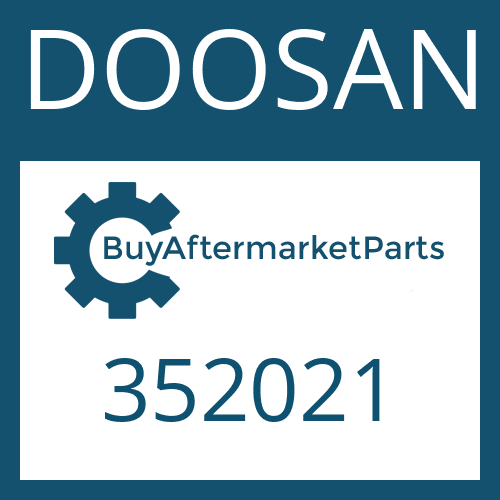 DOOSAN

BuyAftermarketParts

352021